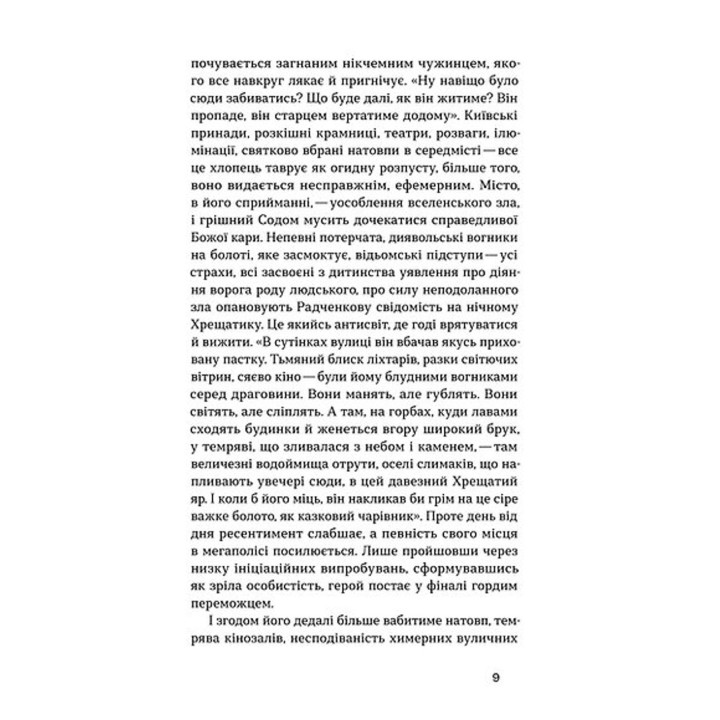 почувається загнаним нікчемним чужинцем, якого все навкруг лякає й пригнічує. «Ну навіщо було сюди забиватись? Що буде далі, як він житиме? Він пропаде, він старцем вертатиме додому». Київські принади, розкішні крамниці, театри, розваги, ілюмінації, святково вбрані натовпи в середмісті — все це хлопець таврує як огидну розпусту, більше того, воно видається несправжнім, ефемерним. Місто, в його сприйманні, — уособлення вселенського зла, і грішний Содом мусить дочекатися справедливої Божої кари. Непевні потерчата, диявольські вогники на болоті, яке засмоктує, відьомські підступи — усі страхи, всі засвоєні з дитинства уявлення про діяння ворога роду людського, про силу неподоланного зла опановують Радченкову свідомість на нічному Хрещатику. Це якийсь антисвіт, де годі врятуватися й вижити. «В сутінках вулиці він вбачав якусь приховану пастку. Тьмяний блиск ліхтарів, разки світючих вітрин, сяєво кіно — були йому блудними вогниками серед драговини. Вони манять, але гублять. Вони світять, але сліплять. А там, на горбах, куди лавами сходять будинки й женеться вгору широкий брук, у темряві, що зливалася з небом і каменем, — там величезні водоймища отрути, оселі слимаків, що напливають увечері сюди, в цей давезний Хрещатий яр. І коли б його міць, він накликав би грім на це сіре важке болото, як казковий чарівник». Проте день від дня ресентимент слабшає, а певність свого місця в мегаполісі посилюється. Лише пройшовши через низку ініціаційних випробувань, сформувавшись як зріла особистість, герой постає у фіналі гордим переможцем.

І згодом його дедалі більше вабитиме натовп, темрява кінозалів, несподіваність химерних вуличних

9